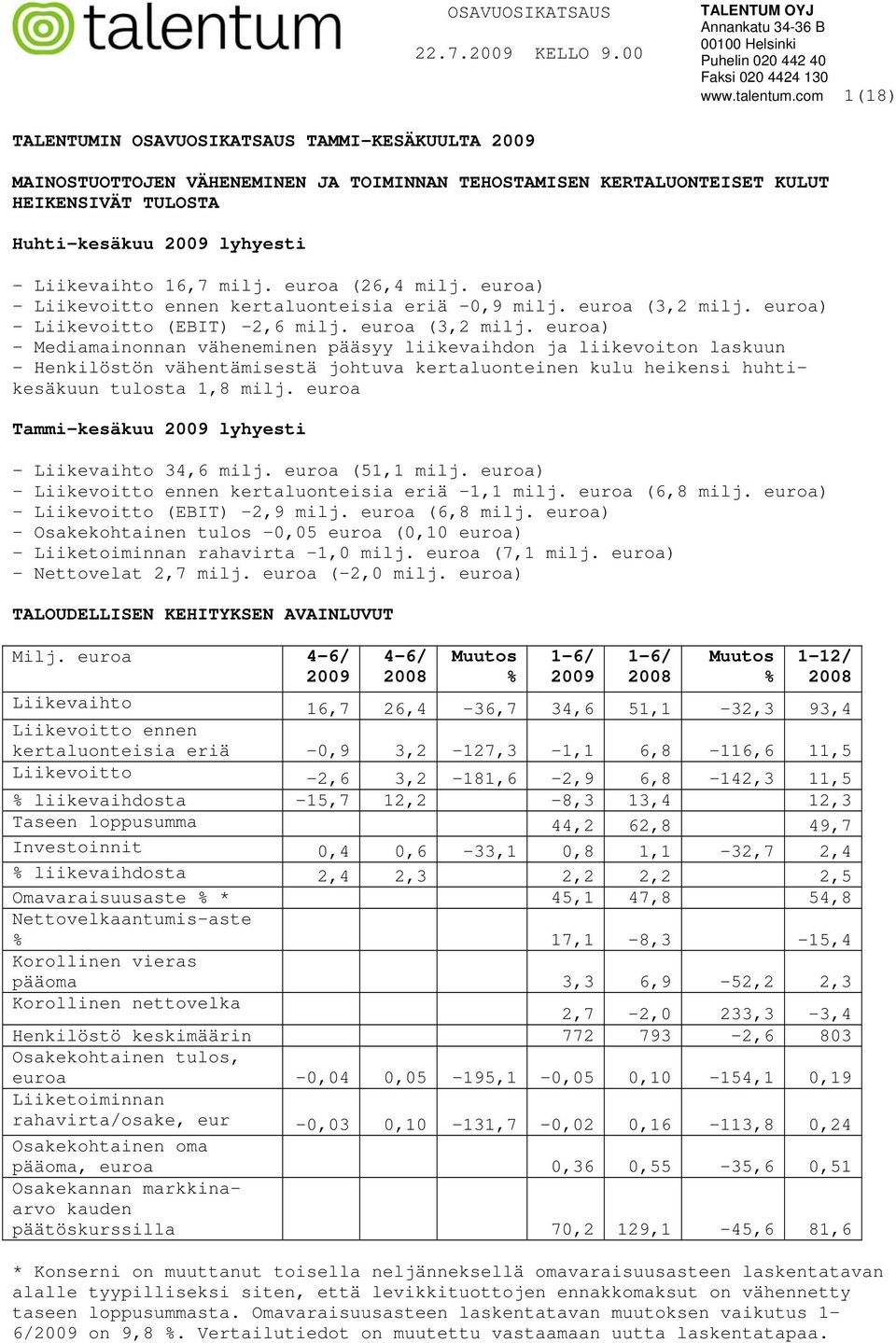 talentum

OSAVUOSIKATSAUS

22.7.2009 KELLO 9.00

TALENTUM OYJ
Annankatu 34-36 B
00100 Helsinki
Puhelin 020 442 40
Faksi 020 4424 130
www.talentum.com

1(18)

TALENTUMIN OSAVUOSIKATSAUS TAMMI-KESÄKUULTA 2009

MAINOSTUOTTOJEN VÄHENEMINEN JA TOIMINNAN TEHOSTAMISEN KERTALUONTEISET KULUT HEIKENSIVÄT TULOSTA

Huhti-kesäkuu 2009 lyhyesti

- Liikevaihto 16,7 milj. euroa (26,4 milj. euroa)
- Liikevoitto ennen kertaluonteisia eriä -0,9 milj. euroa (3,2 milj. euroa)
- Liikevoitto (EBIT) -2,6 milj. euroa (3,2 milj. euroa)
- Mediamainonnan väheneminen pääsyy liikevaihdon ja liikevoiton laskuun
- Henkilöstön vähentämisestä johtuva kertaluonteinen kulu heikensi huhti-kesäkuun tulosta 1,8 milj. euroa

Tammi-kesäkuu 2009 lyhyesti

- Liikevaihto 34,6 milj. euroa (51,1 milj. euroa)
- Liikevoitto ennen kertaluonteisia eriä -1,1 milj. euroa (6,8 milj. euroa)
- Liikevoitto (EBIT) -2,9 milj. euroa (6,8 milj. euroa)
- Osakekohtainen tulos -0,05 euroa (0,10 euroa)
- Liiketoiminnan rahavirta -1,0 milj. euroa (7,1 milj. euroa)
- Nettovelat 2,7 milj. euroa (-2,0 milj. euroa)

TALOUDELLISEN KEHITYKSEN AVAINLUVUT

| Milj. euroa | 4-6/ 2009 | 4-6/ 2008 | Muutos % | 1-6/ 2009 | 1-6/ 2008 | Muutos % | 1-12/ 2008 |
|---|---|---|---|---|---|---|---|
| Liikevaihto | 16,7 | 26,4 | -36,7 | 34,6 | 51,1 | -32,3 | 93,4 |
| Liikevoitto ennen kertaluonteisia eriä | -0,9 | 3,2 | -127,3 | -1,1 | 6,8 | -116,6 | 11,5 |
| Liikevoitto | -2,6 | 3,2 | -181,6 | -2,9 | 6,8 | -142,3 | 11,5 |
| % liikevaihdosta | -15,7 | 12,2 | | -8,3 | 13,4 | | 12,3 |
| Taseen loppusumma | | | | 44,2 | 62,8 | | 49,7 |
| Investoinnit | 0,4 | 0,6 | -33,1 | 0,8 | 1,1 | -32,7 | 2,4 |
| % liikevaihdosta | 2,4 | 2,3 | | 2,2 | 2,2 | | 2,5 |
| Omavaraisuusaste % * | | | | 45,1 | 47,8 | | 54,8 |
| Nettovelkaantumis-aste % | | | | 17,1 | -8,3 | | -15,4 |
| Korollinen vieras pääoma | | | | 3,3 | 6,9 | -52,2 | 2,3 |
| Korollinen nettovelka | | | | 2,7 | -2,0 | 233,3 | -3,4 |
| Henkilöstö keskimäärin | | | | 772 | 793 | -2,6 | 803 |
| Osakekohtainen tulos, euroa | -0,04 | 0,05 | -195,1 | -0,05 | 0,10 | -154,1 | 0,19 |
| Liiketoiminnan rahavirta/osake, eur | -0,03 | 0,10 | -131,7 | -0,02 | 0,16 | -113,8 | 0,24 |
| Osakekohtainen oma pääoma, euroa | | | | 0,36 | 0,55 | -35,6 | 0,51 |
| Osakekannan markkina-arvo kauden päätöskurssilla | | | | 70,2 | 129,1 | -45,6 | 81,6 |

* Konserni on muuttanut toisella neljänneksellä omavaraisuusasteen laskentatavan alalle tyypilliseksi siten, että levikkituottojen ennakkomaksut on vähennetty taseen loppusummasta. Omavaraisuusasteen laskentatavan muutoksen vaikutus 1-6/2009 on 9,8 %. Vertailutiedot on muutettu vastaamaan uutta laskentatapaa.